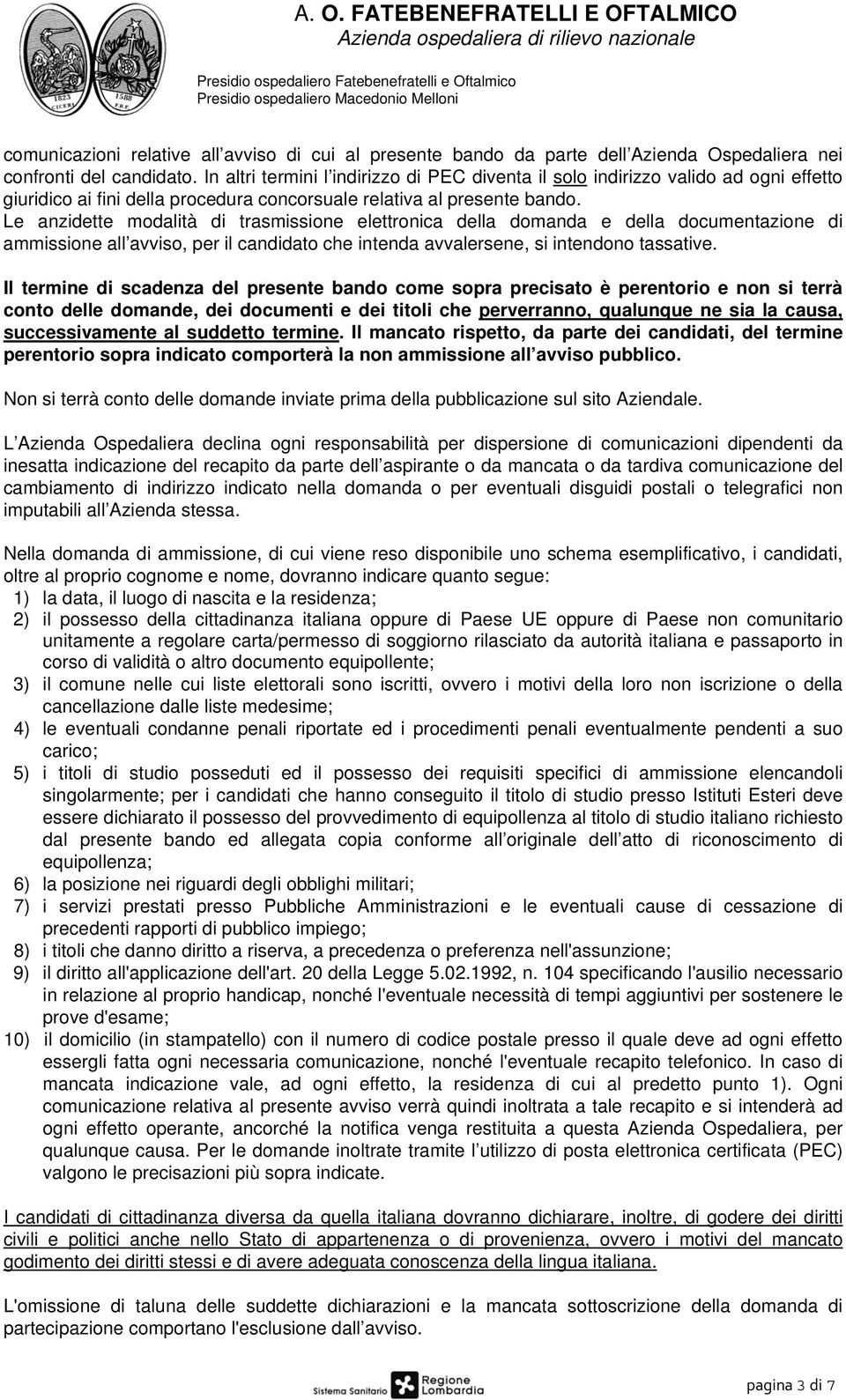 1823 CICERI 1588 F.B.F.

A. O. FATEBENEFRATELLI E OFTALMICO
Azienda ospedaliera di rilievo nazionale
Presidio ospedaliero Fatebenefratelli e Oftalmico
Presidio ospedaliero Macedonio Melloni

comunicazioni relative all avviso di cui al presente bando da parte dell Azienda Ospedaliera nei confronti del candidato. In altri termini l indirizzo di PEC diventa il solo indirizzo valido ad ogni effetto giuridico ai fini della procedura concorsuale relativa al presente bando.
Le anzidette modalità di trasmissione elettronica della domanda e della documentazione di ammissione all avviso, per il candidato che intenda avvalersene, si intendono tassative.

Il termine di scadenza del presente bando come sopra precisato è perentorio e non si terrà conto delle domande, dei documenti e dei titoli che perverranno, qualunque ne sia la causa, successivamente al suddetto termine. Il mancato rispetto, da parte dei candidati, del termine perentorio sopra indicato comporterà la non ammissione all avviso pubblico.

Non si terrà conto delle domande inviate prima della pubblicazione sul sito Aziendale.

L Azienda Ospedaliera declina ogni responsabilità per dispersione di comunicazioni dipendenti da inesatta indicazione del recapito da parte dell aspirante o da mancata o da tardiva comunicazione del cambiamento di indirizzo indicato nella domanda o per eventuali disguidi postali o telegrafici non imputabili all Azienda stessa.

Nella domanda di ammissione, di cui viene reso disponibile uno schema esemplificativo, i candidati, oltre al proprio cognome e nome, dovranno indicare quanto segue:
1) la data, il luogo di nascita e la residenza;
2) il possesso della cittadinanza italiana oppure di Paese UE oppure di Paese non comunitario unitamente a regolare carta/permesso di soggiorno rilasciato da autorità italiana e passaporto in corso di validità o altro documento equipollente;
3) il comune nelle cui liste elettorali sono iscritti, ovvero i motivi della loro non iscrizione o della cancellazione dalle liste medesime;
4) le eventuali condanne penali riportate ed i procedimenti penali eventualmente pendenti a suo carico;
5) i titoli di studio posseduti ed il possesso dei requisiti specifici di ammissione elencandoli singolarmente; per i candidati che hanno conseguito il titolo di studio presso Istituti Esteri deve essere dichiarato il possesso del provvedimento di equipollenza al titolo di studio italiano richiesto dal presente bando ed allegata copia conforme all originale dell atto di riconoscimento di equipollenza;
6) la posizione nei riguardi degli obblighi militari;
7) i servizi prestati presso Pubbliche Amministrazioni e le eventuali cause di cessazione di precedenti rapporti di pubblico impiego;
8) i titoli che danno diritto a riserva, a precedenza o preferenza nell'assunzione;
9) il diritto all'applicazione dell'art. 20 della Legge 5.02.1992, n. 104 specificando l'ausilio necessario in relazione al proprio handicap, nonché l'eventuale necessità di tempi aggiuntivi per sostenere le prove d'esame;
10) il domicilio (in stampatello) con il numero di codice postale presso il quale deve ad ogni effetto essergli fatta ogni necessaria comunicazione, nonché l'eventuale recapito telefonico. In caso di mancata indicazione vale, ad ogni effetto, la residenza di cui al predetto punto 1). Ogni comunicazione relativa al presente avviso verrà quindi inoltrata a tale recapito e si intenderà ad ogni effetto operante, ancorché la notifica venga restituita a questa Azienda Ospedaliera, per qualunque causa. Per le domande inoltrate tramite l utilizzo di posta elettronica certificata (PEC) valgono le precisazioni più sopra indicate.

I candidati di cittadinanza diversa da quella italiana dovranno dichiarare, inoltre, di godere dei diritti civili e politici anche nello Stato di appartenenza o di provenienza, ovvero i motivi del mancato godimento dei diritti stessi e di avere adeguata conoscenza della lingua italiana.

L'omissione di taluna delle suddette dichiarazioni e la mancata sottoscrizione della domanda di partecipazione comportano l'esclusione dall avviso.

Sistema Sanitario Regione Lombardia

pagina 3 di 7